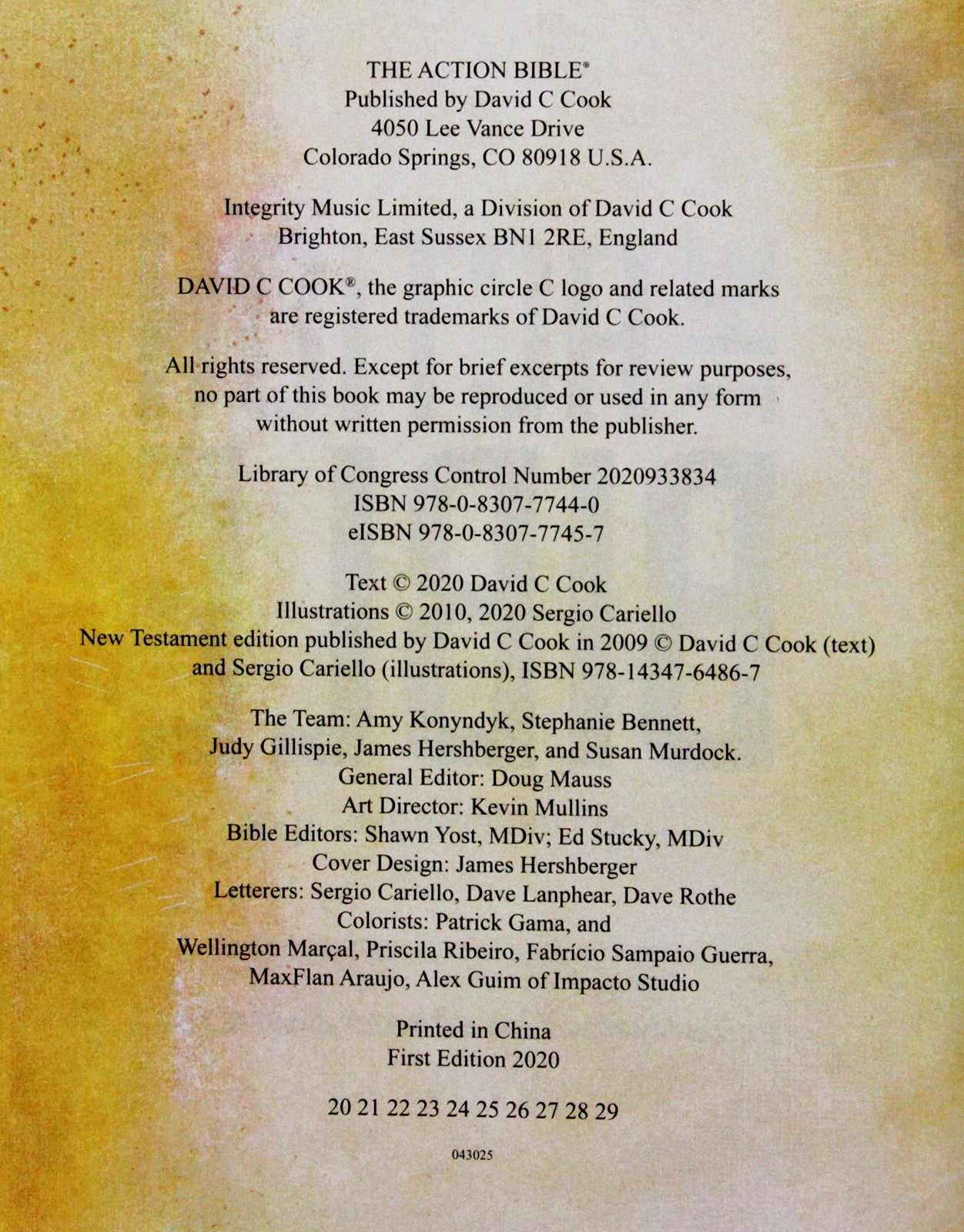 THE ACTION BIBLE®
Published by David C Cook
4050 Lee Vance Drive
Colorado Springs, CO 80918 U.S.A.

Integrity Music Limited, a Division of David C Cook
Brighton, East Sussex BN1 2RE, England

DAVID C COOK®, the graphic circle C logo and related marks are registered trademarks of David C Cook.

All rights reserved. Except for brief excerpts for review purposes, no part of this book may be reproduced or used in any form without written permission from the publisher.

Library of Congress Control Number 2020933834
ISBN 978-0-8307-7744-0
eISBN 978-0-8307-7745-7

Text © 2020 David C Cook
Illustrations © 2010, 2020 Sergio Cariello
New Testament edition published by David C Cook in 2009 © David C Cook (text) and Sergio Cariello (illustrations), ISBN 978-14347-6486-7

The Team: Amy Konyndyk, Stephanie Bennett, Judy Gillispie, James Hershberger, and Susan Murdock.
General Editor: Doug Mauss
Art Director: Kevin Mullins
Bible Editors: Shawn Yost, MDiv; Ed Stucky, MDiv
Cover Design: James Hershberger
Letterers: Sergio Cariello, Dave Lanphear, Dave Rothe
Colorists: Patrick Gama, and
Wellington Marçal, Priscila Ribeiro, Fabrício Sampaio Guerra, MaxFlan Araujo, Alex Guim of Impacto Studio

Printed in China
First Edition 2020

20 21 22 23 24 25 26 27 28 29

043025